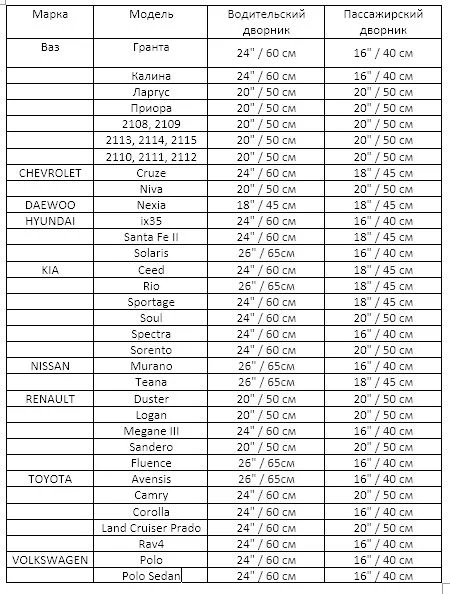 | Марка | Модель | Водительский дворник | Пассажирский дворник |
|---|---|---|---|
| Ваз | Гранта | 24" / 60 см | 16" / 40 см |
| | Калина | 24" / 60 см | 16" / 40 см |
| | Ларгус | 20" / 50 см | 20" / 50 см |
| | Приора | 20" / 50 см | 20" / 50 см |
| | 2108, 2109 | 20" / 50 см | 20" / 50 см |
| | 2113, 2114, 2115 | 20" / 50 см | 20" / 50 см |
| | 2110, 2111, 2112 | 20" / 50 см | 20" / 50 см |
| CHEVROLET | Cruze | 24" / 60 см | 18" / 45 см |
| | Niva | 20" / 50 см | 20" / 50 см |
| DAEWOO | Nexia | 18" / 45 см | 18" / 45 см |
| HYUNDAI | ix35 | 24" / 60 см | 16" / 40 см |
| | Santa Fe II | 24" / 60 см | 18" / 45 см |
| | Solaris | 26" / 65см | 16" / 40 см |
| KIA | Ceed | 24" / 60 см | 18" / 45 см |
| | Rio | 26" / 65см | 18" / 45 см |
| | Sportage | 24" / 60 см | 18" / 45 см |
| | Soul | 24" / 60 см | 20" / 50 см |
| | Spectra | 24" / 60 см | 16" / 40 см |
| | Sorento | 24" / 60 см | 20" / 50 см |
| NISSAN | Murano | 26" / 65см | 16" / 40 см |
| | Teana | 26" / 65см | 18" / 45 см |
| RENAULT | Duster | 20" / 50 см | 20" / 50 см |
| | Logan | 20" / 50 см | 20" / 50 см |
| | Megane III | 24" / 60 см | 16" / 40 см |
| | Sandero | 20" / 50 см | 20" / 50 см |
| | Fluence | 26" / 65см | 16" / 40 см |
| TOYOTA | Avensis | 26" / 65см | 16" / 40 см |
| | Camry | 24" / 60 см | 20" / 50 см |
| | Corolla | 24" / 60 см | 16" / 40 см |
| | Land Cruiser Prado | 24" / 60 см | 20" / 50 см |
| | Rav4 | 24" / 60 см | 16" / 40 см |
| VOLKSWAGEN | Polo | 24" / 60 см | 16" / 40 см |
| | Polo Sedan | 24" / 60 см | 16" / 40 см |